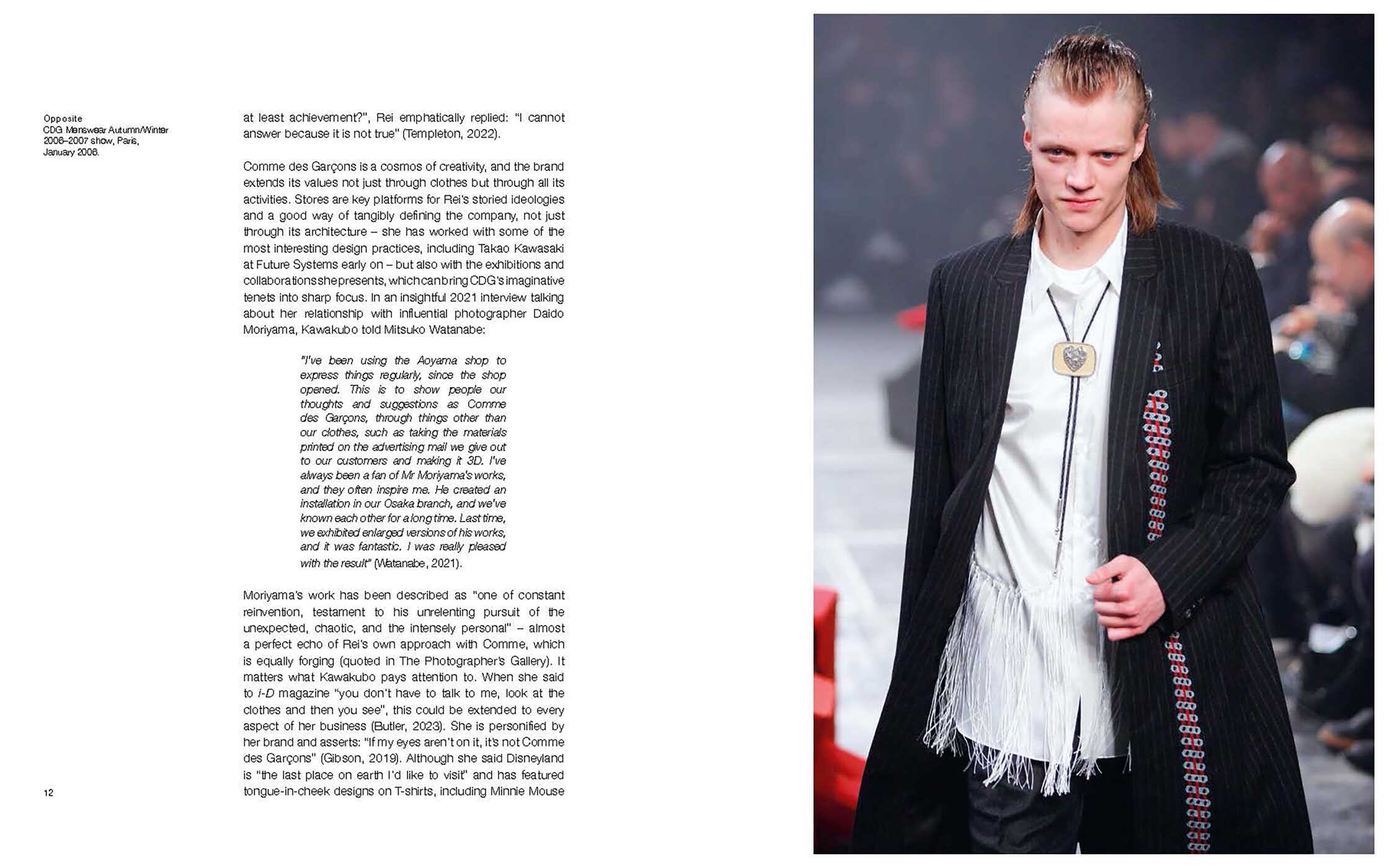 Opposite
CDG Menswear Autumn/Winter 2006–2007 show, Paris, January 2006.

at least achievement?", Rei emphatically replied: "I cannot answer because it is not true" (Templeton, 2022).

Comme des Garçons is a cosmos of creativity, and the brand extends its values not just through clothes but through all its activities. Stores are key platforms for Rei's storied ideologies and a good way of tangibly defining the company, not just through its architecture – she has worked with some of the most interesting design practices, including Takao Kawasaki at Future Systems early on – but also with the exhibitions and collaborations she presents, which can bring CDG's imaginative tenets into sharp focus. In an insightful 2021 interview talking about her relationship with influential photographer Daido Moriyama, Kawakubo told Mitsuko Watanabe:

"I've been using the Aoyama shop to express things regularly, since the shop opened. This is to show people our thoughts and suggestions as Comme des Garçons, through things other than our clothes, such as taking the materials printed on the advertising mail we give out to our customers and making it 3D. I've always been a fan of Mr Moriyama's works, and they often inspire me. He created an installation in our Osaka branch, and we've known each other for a long time. Last time, we exhibited enlarged versions of his works, and it was fantastic. I was really pleased with the result" (Watanabe, 2021).

Moriyama's work has been described as "one of constant reinvention, testament to his unrelenting pursuit of the unexpected, chaotic, and the intensely personal" – almost a perfect echo of Rei's own approach with Comme, which is equally forging (quoted in The Photographer's Gallery). It matters what Kawakubo pays attention to. When she said to i-D magazine "you don't have to talk to me, look at the clothes and then you see", this could be extended to every aspect of her business (Butler, 2023). She is personified by her brand and asserts: "If my eyes aren't on it, it's not Comme des Garçons" (Gibson, 2019). Although she said Disneyland is "the last place on earth I'd like to visit" and has featured tongue-in-cheek designs on T-shirts, including Minnie Mouse

12